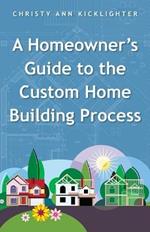 CHRISTY ANN KICKLIGHTER

A Homeowner's Guide to the Custom Home Building Process